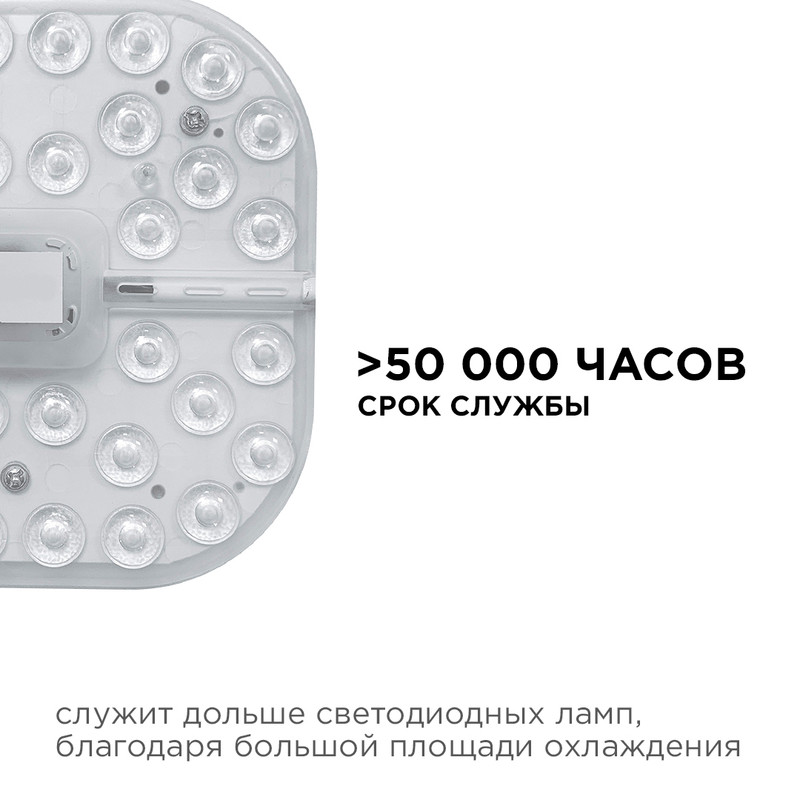 >50 000 ЧАСОВ
СРОК СЛУЖБЫ

служит дольше светодиодных ламп, благодаря большой площади охлаждения